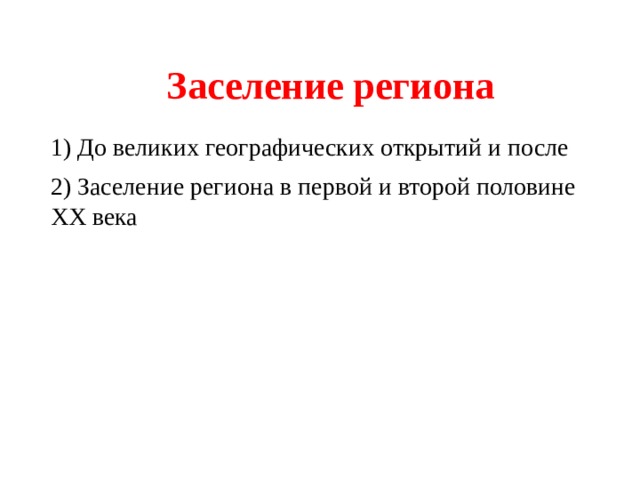 Заселение региона

1) До великих географических открытий и после

2) Заселение региона в первой и второй половине XX века